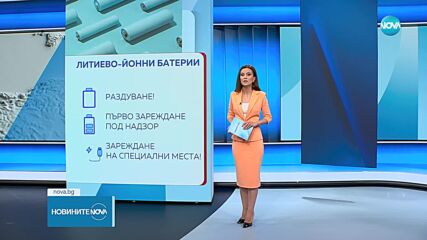 NOVA

ЛИТИЕВО-ЙОННИ БАТЕРИИ

РАЗДУВАНЕ!

ПЪРВО ЗАРЕЖДАНЕ ПОД НАДЗОР

ЗАРЕЖДАНЕ НА СПЕЦИАЛНИ МЕСТА!

nova.bg

НОВИНИТЕ NOVA